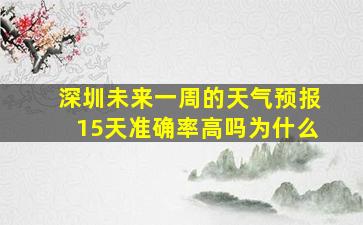 深圳未来一周的天气预报
15天准确率高吗为什么